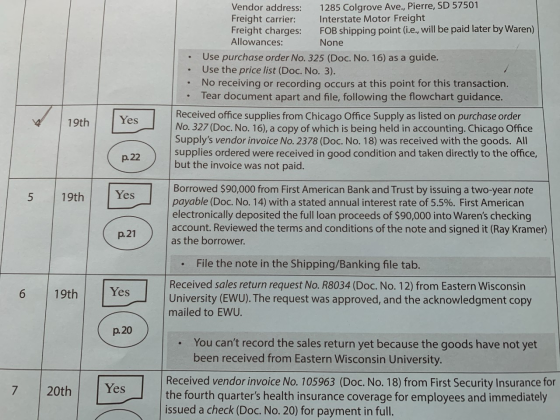 Vendor address: 1285 Colgrove Ave., Pierre, SD 57501
Freight carrier: Interstate Motor Freight
Freight charges: FOB shipping point (i.e., will be paid later by Waren)
Allowances: None

• Use purchase order No. 325 (Doc. No. 16) as a guide.
• Use the price list (Doc. No. 3).
• No receiving or recording occurs at this point for this transaction.
• Tear document apart and file, following the flowchart guidance.

4 19th Yes p.22

Received office supplies from Chicago Office Supply as listed on purchase order No. 327 (Doc. No. 16), a copy of which is being held in accounting. Chicago Office Supply's vendor invoice No. 2378 (Doc. No. 18) was received with the goods. All supplies ordered were received in good condition and taken directly to the office, but the invoice was not paid.

5 19th Yes p.21

Borrowed $90,000 from First American Bank and Trust by issuing a two-year note payable (Doc. No. 14) with a stated annual interest rate of 5.5%. First American electronically deposited the full loan proceeds of $90,000 into Waren's checking account. Reviewed the terms and conditions of the note and signed it (Ray Kramer) as the borrower.

• File the note in the Shipping/Banking file tab.

6 19th Yes p.20

Received sales return request No. R8034 (Doc. No. 12) from Eastern Wisconsin University (EWU). The request was approved, and the acknowledgment copy mailed to EWU.

• You can't record the sales return yet because the goods have not yet been received from Eastern Wisconsin University.

7 20th Yes

Received vendor invoice No. 105963 (Doc. No. 18) from First Security Insurance for the fourth quarter's health insurance coverage for employees and immediately issued a check (Doc. No. 20) for payment in full.